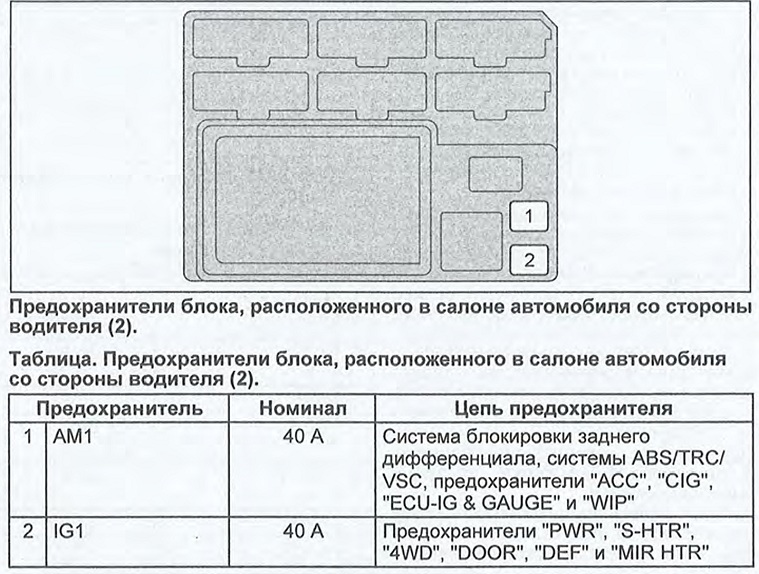 1

2

Предохранители блока, расположенного в салоне автомобиля со стороны водителя (2).

Таблица. Предохранители блока, расположенного в салоне автомобиля со стороны водителя (2).

| Предохранитель | | Номинал | Цепь предохранителя |
|---|---|---|---|
| 1 | AM1 | 40 A | Система блокировки заднего дифференциала, системы ABS/TRC/VSC, предохранители "ACC", "CIG", "ECU-IG & GAUGE" и "WIP" |
| 2 | IG1 | 40 A | Предохранители "PWR", "S-HTR", "4WD", "DOOR", "DEF" и "MIR HTR" |